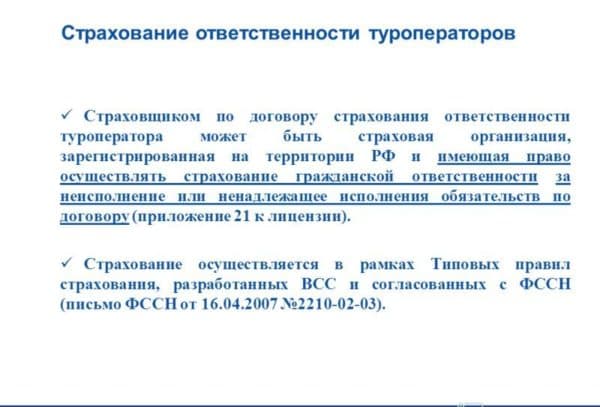 Страхование ответственности туроператоров

✓ Страховщиком по договору страхования ответственности туроператора может быть страховая организация, зарегистрированная на территории РФ и имеющая право осуществлять страхование гражданской ответственности за неисполнение или ненадлежащее исполнения обязательств по договору (приложение 21 к лицензии).

✓ Страхование осуществляется в рамках Типовых правил страхования, разработанных ВСС и согласованных с ФССН (письмо ФССН от 16.04.2007 №2210-02-03).